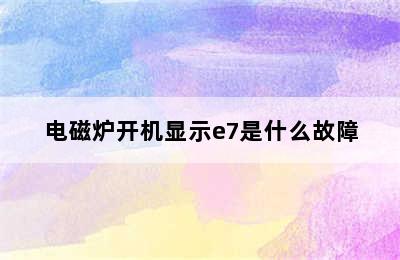 电磁炉开机显示e7是什么故障